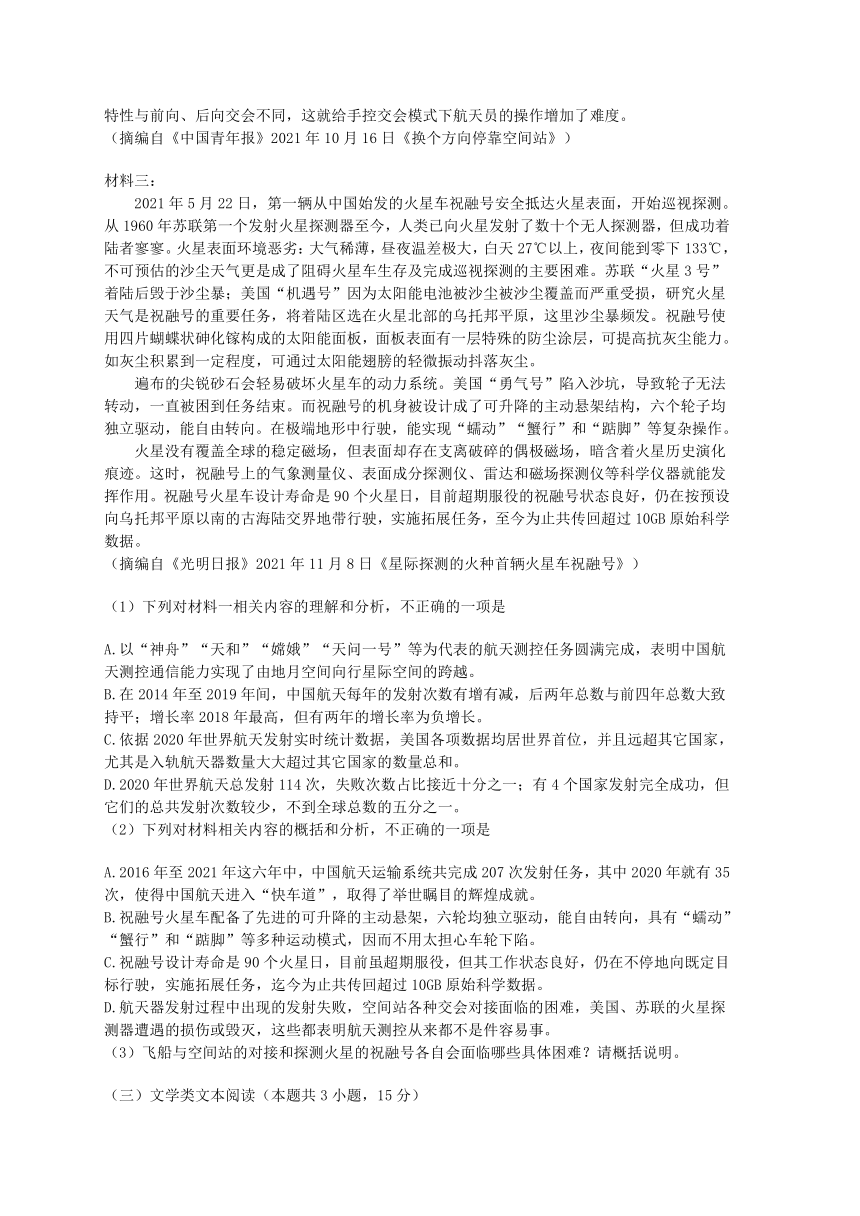 特性与前向、后向交会不同，这就给手控交会模式下航天员的操作增加了难度。
（摘编自《中国青年报》2021 年 10 月 16 日《换个方向停靠空间站》）

材料三：

2021 年 5 月 22 日，第一辆从中国始发的火星车祝融号安全抵达火星表面，开始巡视探测。从 1960 年苏联第一个发射火星探测器至今，人类已向火星发射了数十个无人探测器，但成功着陆者寥寥。火星表面环境恶劣：大气稀薄，昼夜温差极大，白天 27℃以上，夜间能到零下 133℃，不可预估的沙尘天气更是成了阻碍火星车生存及完成巡视探测的主要困难。苏联“火星 3 号”着陆后毁于沙尘暴；美国“机遇号”因为太阳能电池被沙尘被沙尘覆盖而严重受损，研究火星天气是祝融号的重要任务，将着陆区选在火星北部的乌托邦平原，这里沙尘暴频发。祝融号使用四片蝴蝶状砷化镓构成的太阳能面板，面板表面有一层特殊的防尘涂层，可提高抗灰尘能力。如灰尘积累到一定程度，可通过太阳能翅膀的轻微振动抖落灰尘。

遍布的尖锐砂石会轻易破坏火星车的动力系统。美国“勇气号”陷入沙坑，导致轮子无法转动，一直被困到任务结束。而祝融号的机身被设计成了可升降的主动悬架结构，六个轮子均独立驱动，能自由转向。在极端地形中行驶，能实现“蠕动”“蟹行”和“踮脚”等复杂操作。

火星没有覆盖全球的稳定磁场，但表面却存在支离破碎的偶极磁场，暗含着火星历史演化痕迹。这时，祝融号上的气象测量仪、表面成分探测仪、雷达和磁场探测仪等科学仪器就能发挥作用。祝融号火星车设计寿命是 90 个火星日，目前超期服役的祝融号状态良好，仍在按预设向乌托邦平原以南的古海陆交界地带行驶，实施拓展任务，至今为止共传回超过 10GB 原始科学数据。
（摘编自《光明日报》2021 年 11 月 8 日《星际探测的火种首辆火星车祝融号》）

（1）下列对材料一相关内容的理解和分析，不正确的一项是

A.以“神舟”“天和”“嫦娥”“天问一号”等为代表的航天测控任务圆满完成，表明中国航天测控通信能力实现了由地月空间向行星际空间的跨越。
B.在 2014 年至 2019 年间，中国航天每年的发射次数有增有减，后两年总数与前四年总数大致持平；增长率 2018 年最高，但有两年的增长率为负增长。
C.依据 2020 年世界航天发射实时统计数据，美国各项数据均居世界首位，并且远超其它国家，尤其是入轨航天器数量大大超过其它国家的数量总和。
D.2020 年世界航天总发射 114 次，失败次数占比接近十分之一；有 4 个国家发射完全成功，但它们的总共发射次数较少，不到全球总数的五分之一。
（2）下列对材料相关内容的概括和分析，不正确的一项是

A.2016 年至 2021 年这六年中，中国航天运输系统共完成 207 次发射任务，其中 2020 年就有 35 次，使得中国航天进入“快车道”，取得了举世瞩目的辉煌成就。
B.祝融号火星车配备了先进的可升降的主动悬架，六轮均独立驱动，能自由转向，具有“蠕动”“蟹行”和“踮脚”等多种运动模式，因而不用太担心车轮下陷。
C.祝融号设计寿命是 90 个火星日，目前虽超期服役，但其工作状态良好，仍在不停地向既定目标行驶，实施拓展任务，迄今为止共传回超过 10GB 原始科学数据。
D.航天器发射过程中出现的发射失败，空间站各种交会对接面临的困难，美国、苏联的火星探测器遭遇的损伤或毁灭，这些都表明航天测控从来都不是件容易事。
（3）飞船与空间站的对接和探测火星的祝融号各自会面临哪些具体困难？请概括说明。

（三）文学类文本阅读（本题共 3 小题，15 分）